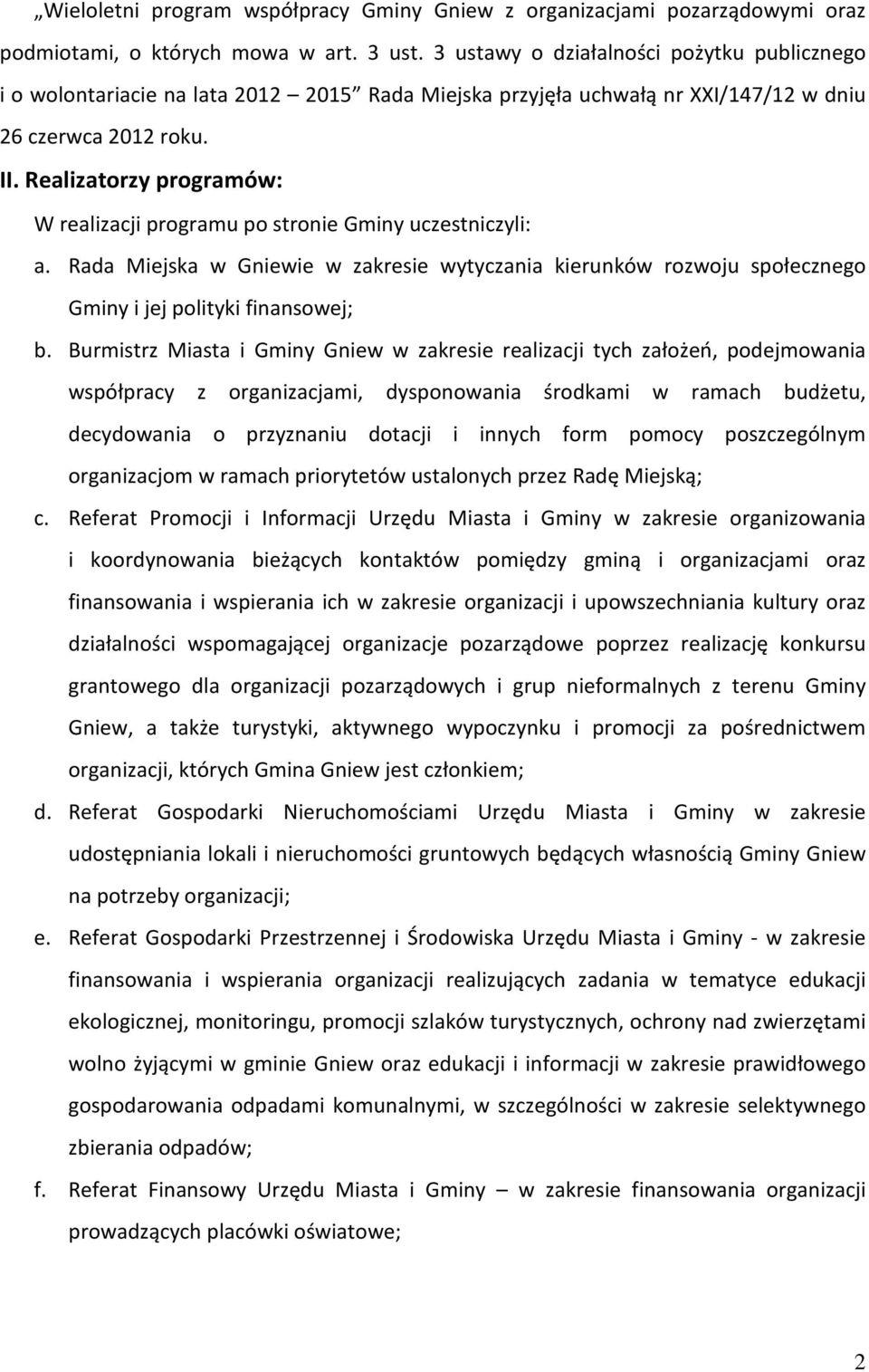 „Wieloletni program współpracy Gminy Gniew z organizacjami pozarządowymi oraz podmiotami, o których mowa w art. 3 ust. 3 ustawy o działalności pożytku publicznego i o wolontariacie na lata 2012 – 2015” Rada Miejska przyjęła uchwałą nr XXI/147/12 w dniu 26 czerwca 2012 roku.

II. Realizatorzy programów:

W realizacji programu po stronie Gminy uczestniczyli:

a. Rada Miejska w Gniewie w zakresie wytyczania kierunków rozwoju społecznego Gminy i jej polityki finansowej;

b. Burmistrz Miasta i Gminy Gniew w zakresie realizacji tych założeń, podejmowania współpracy z organizacjami, dysponowania środkami w ramach budżetu, decydowania o przyznaniu dotacji i innych form pomocy poszczególnym organizacjom w ramach priorytetów ustalonych przez Radę Miejską;

c. Referat Promocji i Informacji Urzędu Miasta i Gminy w zakresie organizowania i koordynowania bieżących kontaktów pomiędzy gminą i organizacjami oraz finansowania i wspierania ich w zakresie organizacji i upowszechniania kultury oraz działalności wspomagającej organizacje pozarządowe poprzez realizację konkursu grantowego dla organizacji pozarządowych i grup nieformalnych z terenu Gminy Gniew, a także turystyki, aktywnego wypoczynku i promocji za pośrednictwem organizacji, których Gmina Gniew jest członkiem;

d. Referat Gospodarki Nieruchomościami Urzędu Miasta i Gminy w zakresie udostępniania lokali i nieruchomości gruntowych będących własnością Gminy Gniew na potrzeby organizacji;

e. Referat Gospodarki Przestrzennej i Środowiska Urzędu Miasta i Gminy - w zakresie finansowania i wspierania organizacji realizujących zadania w tematyce edukacji ekologicznej, monitoringu, promocji szlaków turystycznych, ochrony nad zwierzętami wolno żyjącymi w gminie Gniew oraz edukacji i informacji w zakresie prawidłowego gospodarowania odpadami komunalnymi, w szczególności w zakresie selektywnego zbierania odpadów;

f. Referat Finansowy Urzędu Miasta i Gminy – w zakresie finansowania organizacji prowadzących placówki oświatowe;

2